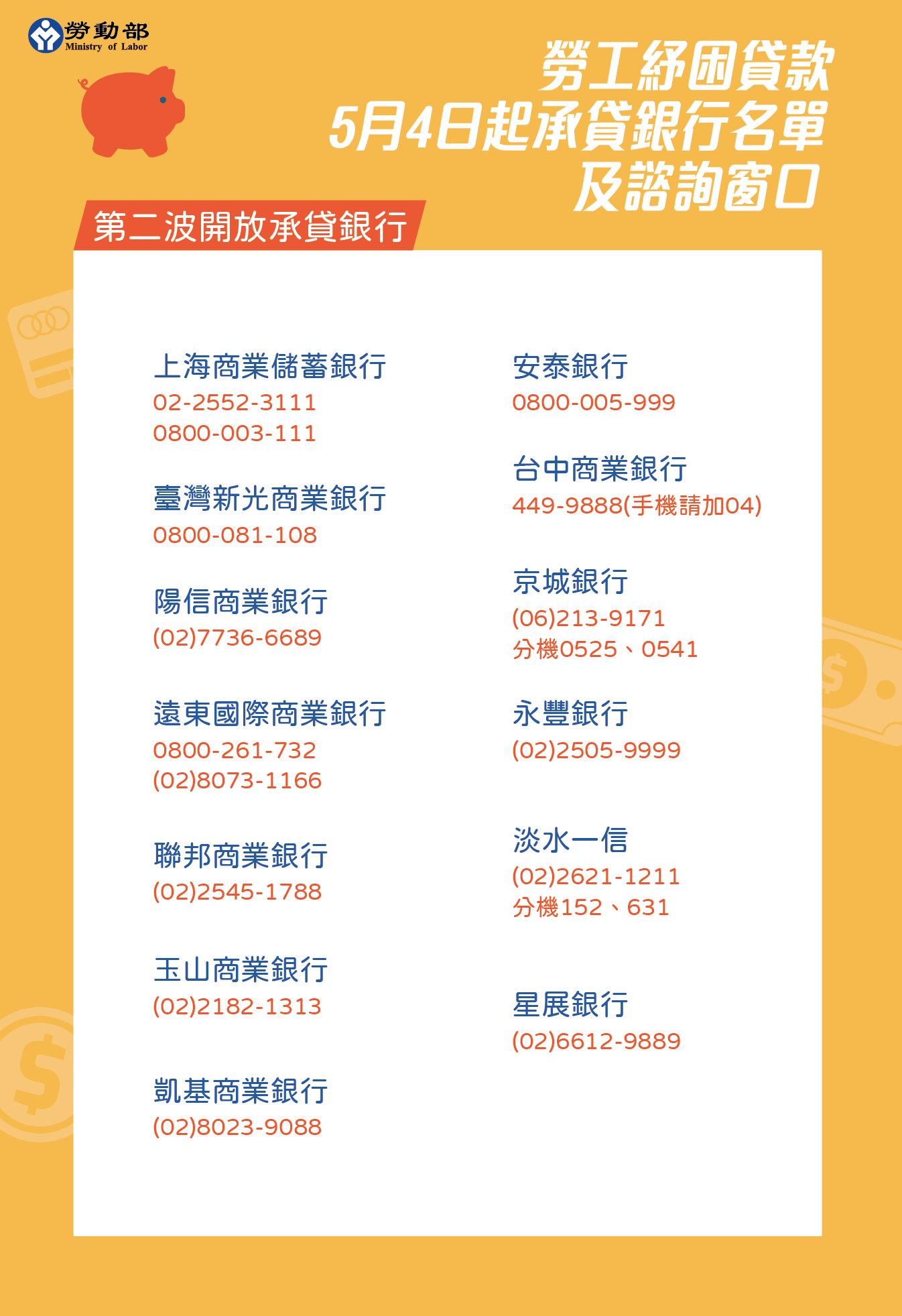 勞動部
Ministry of Labor

勞工紓困貸款
5月4日起承貸銀行名單
及諮詢窗口

第二波開放承貸銀行

上海商業儲蓄銀行
02-2552-3111
0800-003-111

臺灣新光商業銀行
0800-081-108

陽信商業銀行
(02)7736-6689

遠東國際商業銀行
0800-261-732
(02)8073-1166

聯邦商業銀行
(02)2545-1788

玉山商業銀行
(02)2182-1313

凱基商業銀行
(02)8023-9088

安泰銀行
0800-005-999

台中商業銀行
449-9888(手機請加04)

京城銀行
(06)213-9171
分機0525、0541

永豐銀行
(02)2505-9999

淡水一信
(02)2621-1211
分機152、631

星展銀行
(02)6612-9889